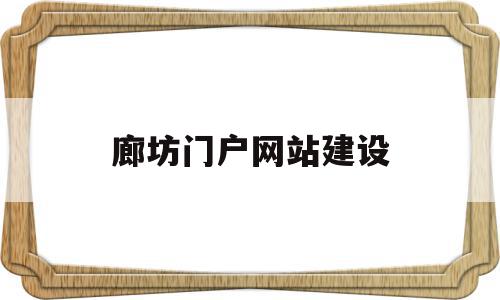 廊坊门户网站建设